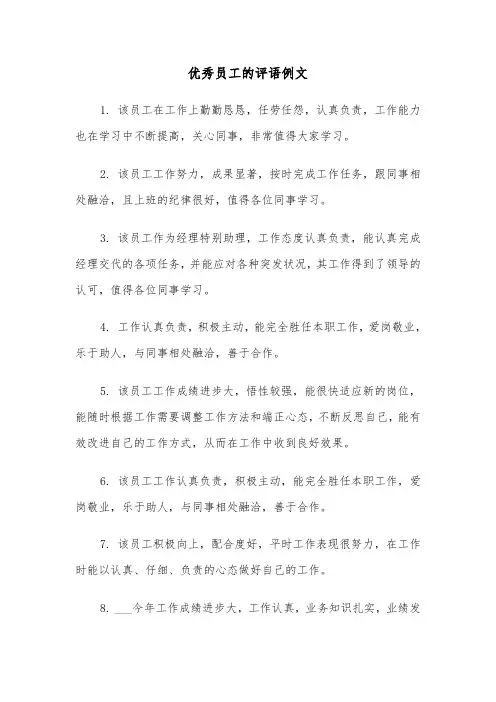 优秀员工的评语例文

1. 该员工在工作上勤勤恳恳，任劳任怨，认真负责，工作能力也在学习中不断提高，关心同事，非常值得大家学习。

2. 该员工工作努力，成果显著，按时完成工作任务，跟同事相处融洽，且上班的纪律很好，值得各位同事学习。

3. 该员工作为经理特别助理，工作态度认真负责，能认真完成经理交代的各项任务，并能应对各种突发状况，其工作得到了领导的认可，值得各位同事学习。

4. 工作认真负责，积极主动，能完全胜任本职工作，爱岗敬业，乐于助人，与同事相处融洽，善于合作。

5. 该员工工作成绩进步大，悟性较强，能很快适应新的岗位，能随时根据工作需要调整工作方法和端正心态，不断反思自己，能有效改进自己的工作方式，从而在工作中收到良好效果。

6. 该员工工作认真负责，积极主动，能完全胜任本职工作，爱岗敬业，乐于助人，与同事相处融洽，善于合作。

7. 该员工积极向上，配合度好，平时工作表现很努力，在工作时能以认真、仔细、负责的心态做好自己的工作。

8. ___今年工作成绩进步大，工作认真，业务知识扎实，业绩发